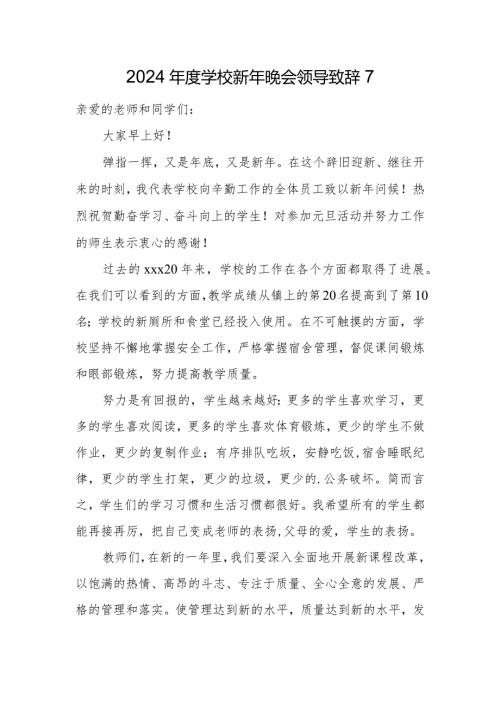 2024 年度学校新年晚会领导致辞 7

亲爱的老师和同学们：

大家早上好！

弹指一挥，又是年底，又是新年。在这个辞旧迎新、继往开来的时刻，我代表学校向辛勤工作的全体员工致以新年问候！热烈祝贺勤奋学习、奋斗向上的学生！对参加元旦活动并努力工作的师生表示衷心的感谢！

过去的 xxx20 年来，学校的工作在各个方面都取得了进展。在我们可以看到的方面，教学成绩从镇上的第 20 名提高到了第 10 名；学校的新厕所和食堂已经投入使用。在不可触摸的方面，学校坚持不懈地掌握安全工作，严格掌握宿舍管理，督促课间锻炼和眼部锻炼，努力提高教学质量。

努力是有回报的，学生越来越好：更多的学生喜欢学习，更多的学生喜欢阅读，更多的学生喜欢体育锻炼，更少的学生不做作业，更少的复制作业；有序排队吃饭，安静吃饭，宿舍睡眠纪律，更少的学生打架，更少的垃圾，更少的.公务破坏。简而言之，学生们的学习习惯和生活习惯都很好。我希望所有的学生都能再接再厉，把自己变成老师的表扬，父母的爱，学生的表扬。

教师们，在新的一年里，我们要深入全面地开展新课程改革，以饱满的热情、高昂的斗志、专注于质量、全心全意的发展、严格的管理和落实。使管理达到新的水平，质量达到新的水平，发